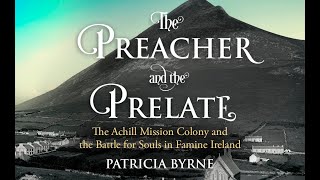 The
PREACHER
and the
PRELATE

The Achill Mission Colony and
the Battle for Souls in Famine Ireland

PATRICIA BYRNE